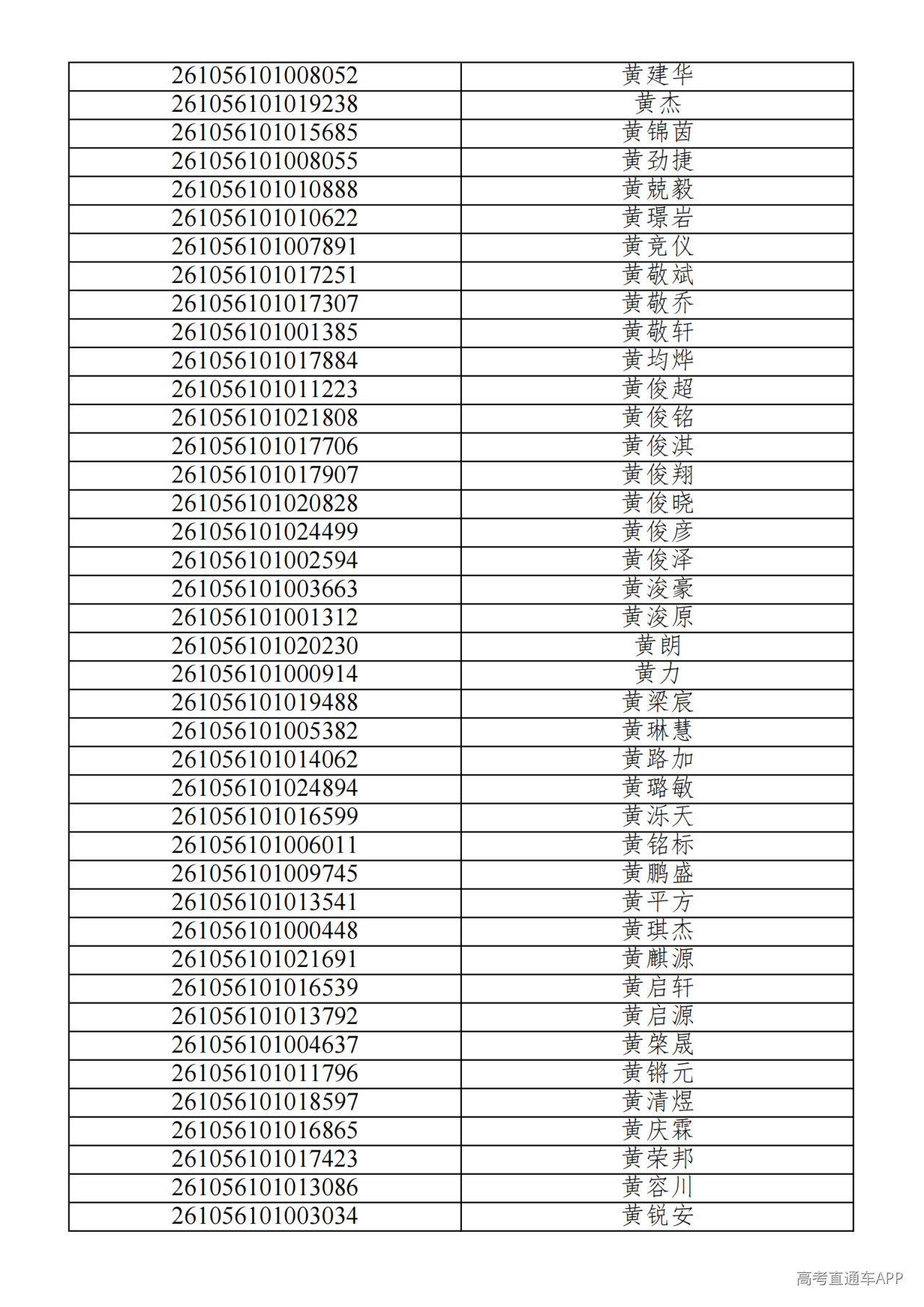 | 261056101008052 | 黄建华 |
|---|---|
| 261056101019238 | 黄杰 |
| 261056101015685 | 黄锦茵 |
| 261056101008055 | 黄劲捷 |
| 261056101010888 | 黄兢毅 |
| 261056101010622 | 黄璟岩 |
| 261056101007891 | 黄竞仪 |
| 261056101017251 | 黄敬斌 |
| 261056101017307 | 黄敬乔 |
| 261056101001385 | 黄敬轩 |
| 261056101017884 | 黄均烨 |
| 261056101011223 | 黄俊超 |
| 261056101021808 | 黄俊铭 |
| 261056101017706 | 黄俊淇 |
| 261056101017907 | 黄俊翔 |
| 261056101020828 | 黄俊晓 |
| 261056101024499 | 黄俊彦 |
| 261056101002594 | 黄俊泽 |
| 261056101003663 | 黄浚豪 |
| 261056101001312 | 黄浚原 |
| 261056101020230 | 黄朗 |
| 261056101000914 | 黄力 |
| 261056101019488 | 黄梁宸 |
| 261056101005382 | 黄琳慧 |
| 261056101014062 | 黄路加 |
| 261056101024894 | 黄璐敏 |
| 261056101016599 | 黄泺天 |
| 261056101006011 | 黄铭标 |
| 261056101009745 | 黄鹏盛 |
| 261056101013541 | 黄平方 |
| 261056101000448 | 黄琪杰 |
| 261056101021691 | 黄麒源 |
| 261056101016539 | 黄启轩 |
| 261056101013792 | 黄启源 |
| 261056101004637 | 黄棨晟 |
| 261056101011796 | 黄锵元 |
| 261056101018597 | 黄清煜 |
| 261056101016865 | 黄庆霖 |
| 261056101017423 | 黄荣邦 |
| 261056101013086 | 黄容川 |
| 261056101003034 | 黄锐安 |

高考直通车APP